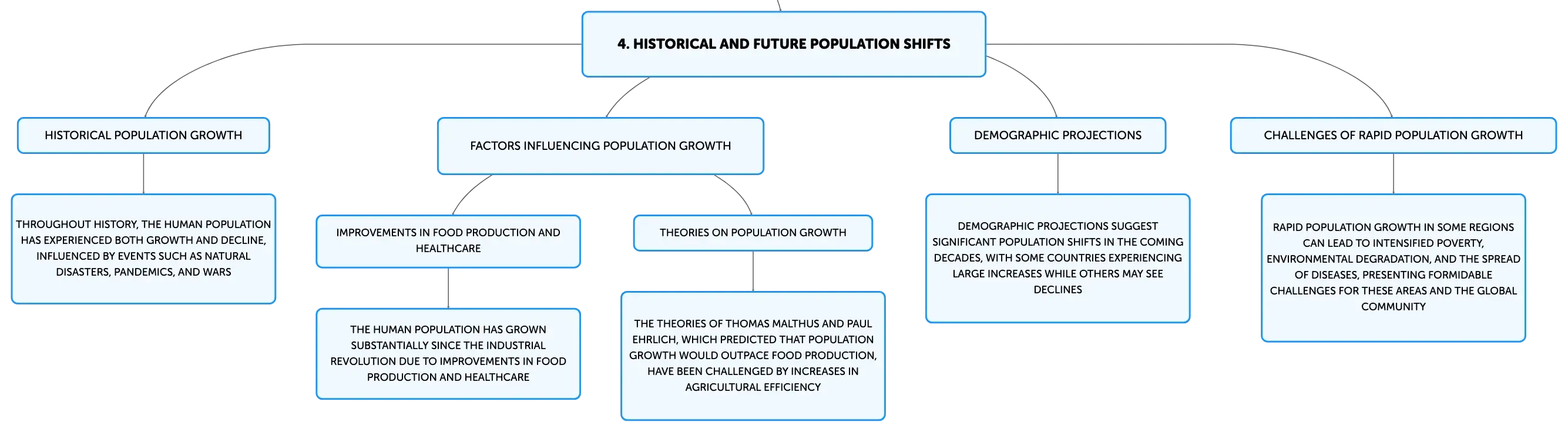 4. HISTORICAL AND FUTURE POPULATION SHIFTS

HISTORICAL POPULATION GROWTH

THROUGHOUT HISTORY, THE HUMAN POPULATION HAS EXPERIENCED BOTH GROWTH AND DECLINE, INFLUENCED BY EVENTS SUCH AS NATURAL DISASTERS, PANDEMICS, AND WARS

FACTORS INFLUENCING POPULATION GROWTH

IMPROVEMENTS IN FOOD PRODUCTION AND HEALTHCARE

THE HUMAN POPULATION HAS GROWN SUBSTANTIALLY SINCE THE INDUSTRIAL REVOLUTION DUE TO IMPROVEMENTS IN FOOD PRODUCTION AND HEALTHCARE

THEORIES ON POPULATION GROWTH

THE THEORIES OF THOMAS MALTHUS AND PAUL EHRLICH, WHICH PREDICTED THAT POPULATION GROWTH WOULD OUTPACE FOOD PRODUCTION, HAVE BEEN CHALLENGED BY INCREASES IN AGRICULTURAL EFFICIENCY

DEMOGRAPHIC PROJECTIONS

DEMOGRAPHIC PROJECTIONS SUGGEST SIGNIFICANT POPULATION SHIFTS IN THE COMING DECADES, WITH SOME COUNTRIES EXPERIENCING LARGE INCREASES WHILE OTHERS MAY SEE DECLINES

CHALLENGES OF RAPID POPULATION GROWTH

RAPID POPULATION GROWTH IN SOME REGIONS CAN LEAD TO INTENSIFIED POVERTY, ENVIRONMENTAL DEGRADATION, AND THE SPREAD OF DISEASES, PRESENTING FORMIDABLE CHALLENGES FOR THESE AREAS AND THE GLOBAL COMMUNITY